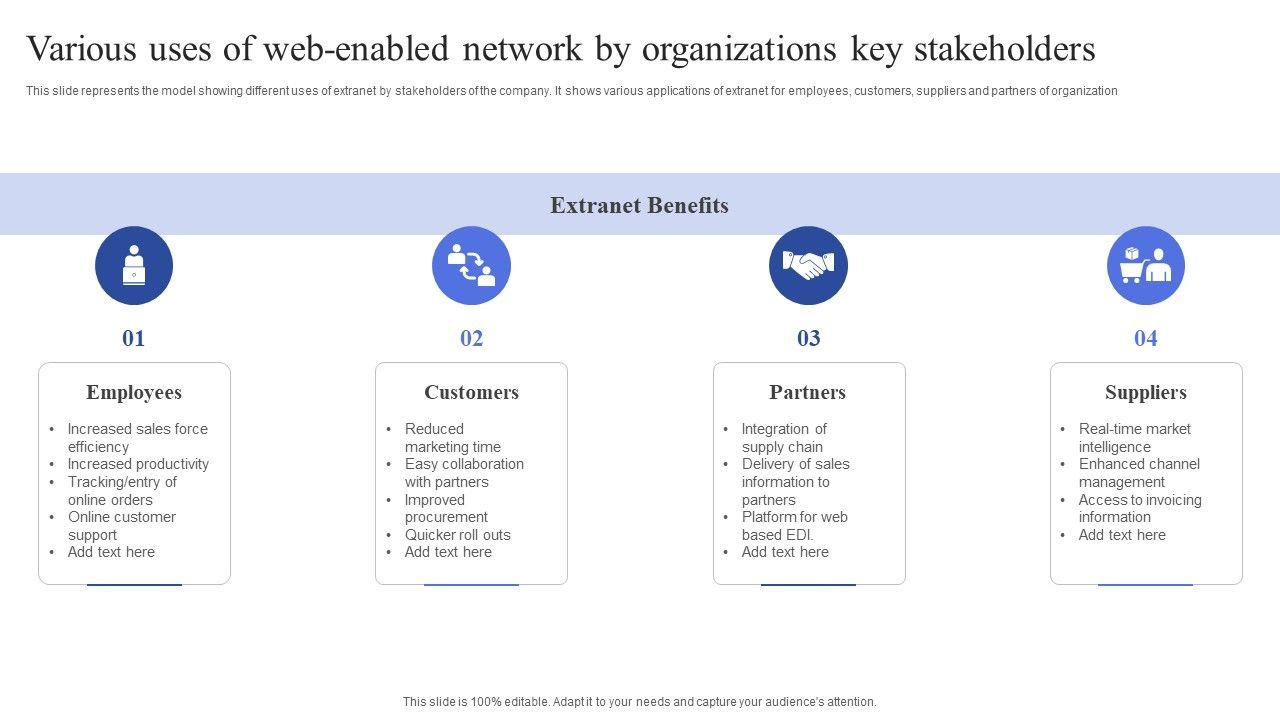 Various uses of web-enabled network by organizations key stakeholders

This slide represents the model showing different uses of extranet by stakeholders of the company. It shows various applications of extranet for employees, customers, suppliers and partners of organization

Extranet Benefits

01

Employees

• Increased sales force efficiency
• Increased productivity
• Tracking/entry of online orders
• Online customer support
• Add text here

02

Customers

• Reduced marketing time
• Easy collaboration with partners
• Improved procurement
• Quicker roll outs
• Add text here

03

Partners

• Integration of supply chain
• Delivery of sales information to partners
• Platform for web based EDI.
• Add text here

04

Suppliers

• Real-time market intelligence
• Enhanced channel management
• Access to invoicing information
• Add text here

This slide is 100% editable. Adapt it to your needs and capture your audience's attention.